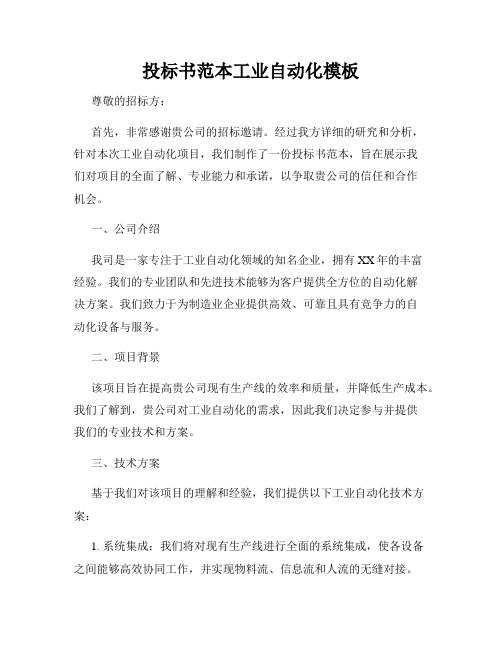 投标书范本工业自动化模板

尊敬的招标方：

首先，非常感谢贵公司的招标邀请。经过我方详细的研究和分析，针对本次工业自动化项目，我们制作了一份投标书范本，旨在展示我们对项目的全面了解、专业能力和承诺，以争取贵公司的信任和合作机会。

一、公司介绍

我司是一家专注于工业自动化领域的知名企业，拥有XX年的丰富经验。我们的专业团队和先进技术能够为客户提供全方位的自动化解决方案。我们致力于为制造业企业提供高效、可靠且具有竞争力的自动化设备与服务。

二、项目背景

该项目旨在提高贵公司现有生产线的效率和质量，并降低生产成本。我们了解到，贵公司对工业自动化的需求，因此我们决定参与并提供我们的专业技术和方案。

三、技术方案

基于我们对该项目的理解和经验，我们提供以下工业自动化技术方案：

1. 系统集成：我们将对现有生产线进行全面的系统集成，使各设备之间能够高效协同工作，并实现物料流、信息流和人流的无缝对接。